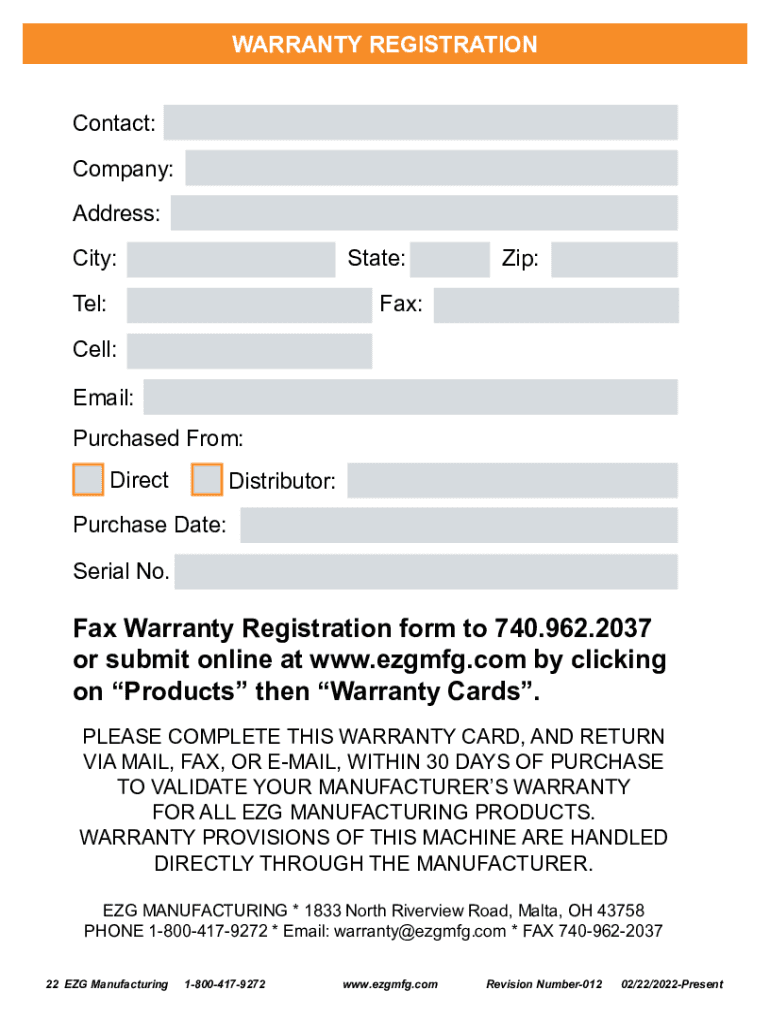 WARRANTY REGISTRATION

Contact:

Company:

Address:

City: State: Zip:

Tel: Fax:

Cell:

Email:

Purchased From:

Direct Distributor:

Purchase Date:

Serial No.

Fax Warranty Registration form to 740.962.2037 or submit online at www.ezgmfg.com by clicking on “Products” then “Warranty Cards”.

PLEASE COMPLETE THIS WARRANTY CARD, AND RETURN VIA MAIL, FAX, OR E-MAIL, WITHIN 30 DAYS OF PURCHASE TO VALIDATE YOUR MANUFACTURER’S WARRANTY FOR ALL EZG MANUFACTURING PRODUCTS. WARRANTY PROVISIONS OF THIS MACHINE ARE HANDLED DIRECTLY THROUGH THE MANUFACTURER.

EZG MANUFACTURING * 1833 North Riverview Road, Malta, OH 43758
PHONE 1-800-417-9272 * Email: warranty@ezgmfg.com * FAX 740-962-2037

22 EZG Manufacturing 1-800-417-9272 www.ezgmfg.com Revision Number-012 02/22/2022-Present